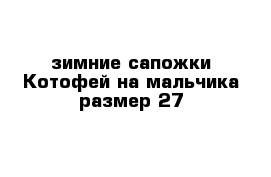 зимние сапожки Котофей на мальчика размер 27